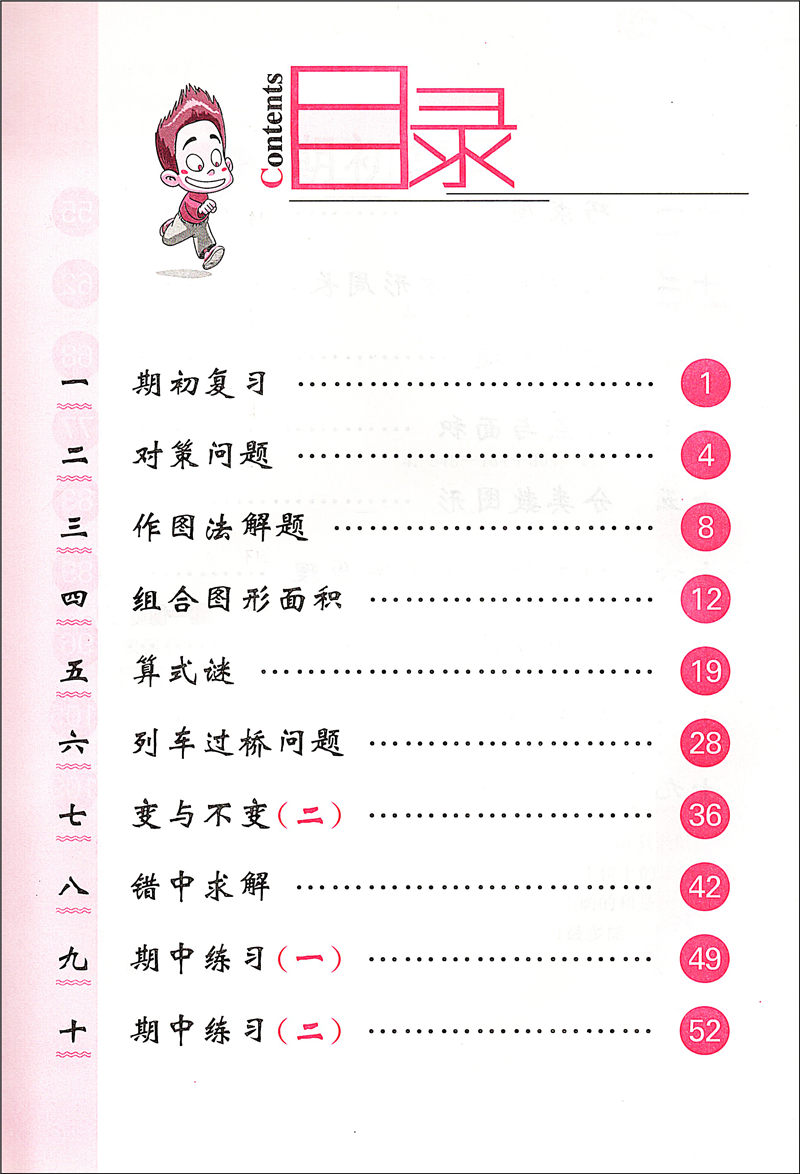 Contents 目录

一 期初复习 1

二 对策问题 4

三 作图法解题 8

四 组合图形面积 12

五 算式谜 19

六 列车过桥问题 28

七 变与不变(二) 36

八 错中求解 42

九 期中练习(一) 49

十 期中练习(二) 52